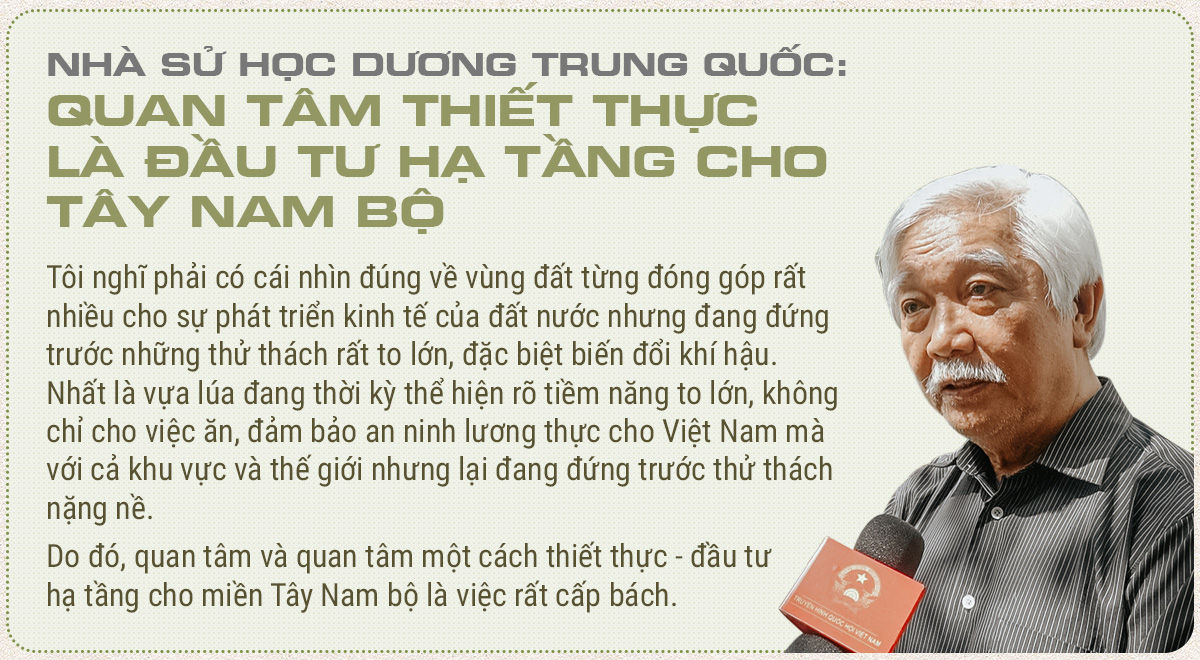 NHÀ SỬ HỌC DƯƠNG TRUNG QUỐC:
QUAN TÂM THIẾT THỰC LÀ ĐẦU TƯ HẠ TẦNG CHO TÂY NAM BỘ

Tôi nghĩ phải có cái nhìn đúng về vùng đất từng đóng góp rất nhiều cho sự phát triển kinh tế của đất nước nhưng đang đứng trước những thử thách rất to lớn, đặc biệt biến đổi khí hậu. Nhất là vựa lúa đang thời kỳ thể hiện rõ tiềm năng to lớn, không chỉ cho việc ăn, đảm bảo an ninh lương thực cho Việt Nam mà với cả khu vực và thế giới nhưng lại đang đứng trước thử thách nặng nề.

Do đó, quan tâm và quan tâm một cách thiết thực - đầu tư hạ tầng cho miền Tây Nam bộ là việc rất cấp bách.

TRUYỀN HÌNH QUỐC HỘI VIỆT NAM